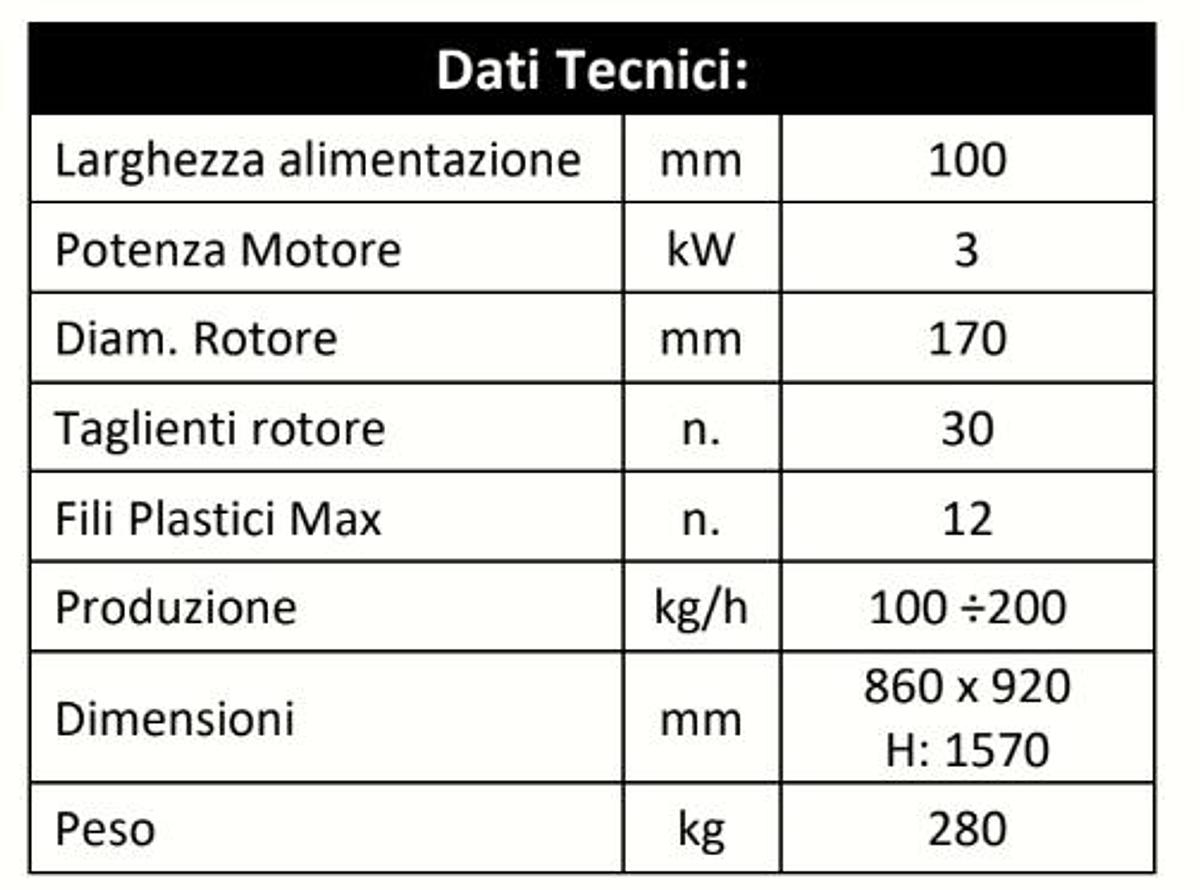 | Dati Tecnici: | | |
|---|---|---|
| Larghezza alimentazione | mm | 100 |
| Potenza Motore | kW | 3 |
| Diam. Rotore | mm | 170 |
| Taglienti rotore | n. | 30 |
| Fili Plastici Max | n. | 12 |
| Produzione | kg/h | 100 ÷200 |
| Dimensioni | mm | 860 x 920 H: 1570 |
| Peso | kg | 280 |